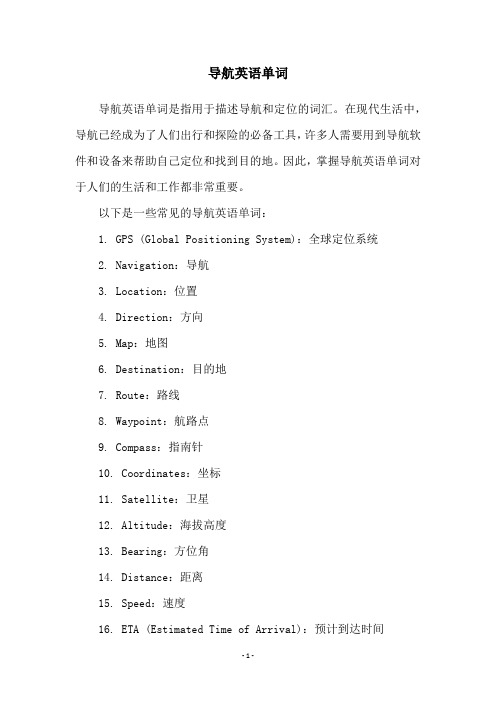 导航英语单词

导航英语单词是指用于描述导航和定位的词汇。在现代生活中，导航已经成为了人们出行和探险的必备工具，许多人需要用到导航软件和设备来帮助自己定位和找到目的地。因此，掌握导航英语单词对于人们的生活和工作都非常重要。

以下是一些常见的导航英语单词：

1. GPS (Global Positioning System)：全球定位系统

2. Navigation：导航

3. Location：位置

4. Direction：方向

5. Map：地图

6. Destination：目的地

7. Route：路线

8. Waypoint：航路点

9. Compass：指南针

10. Coordinates：坐标

11. Satellite：卫星

12. Altitude：海拔高度

13. Bearing：方位角

14. Distance：距离

15. Speed：速度

16. ETA (Estimated Time of Arrival)：预计到达时间

-1-